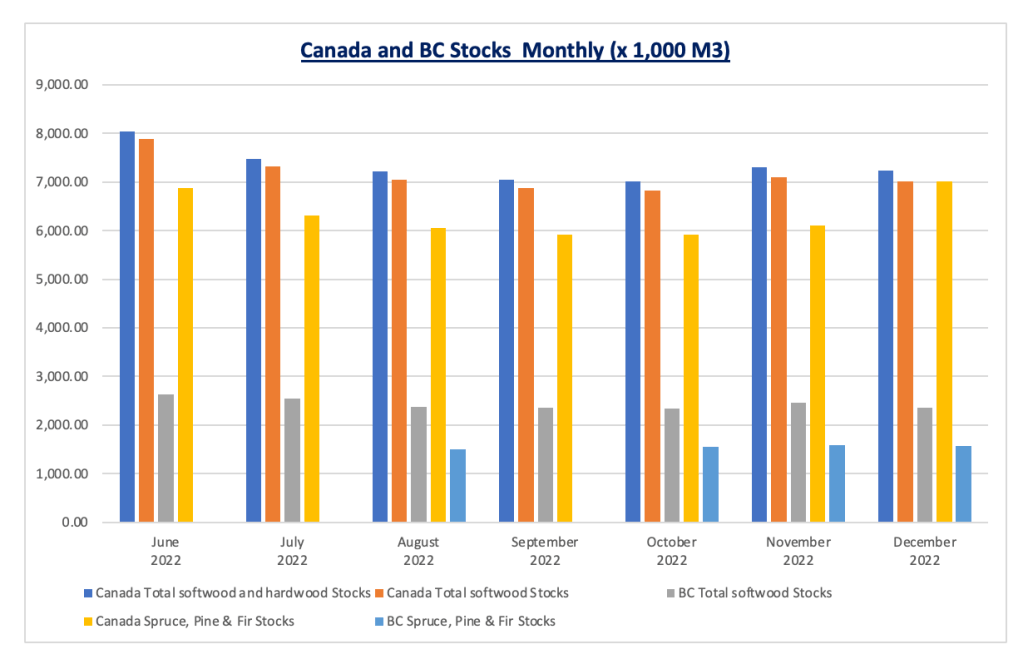 Canada and BC Stocks Monthly (x 1,000 M3)

9,000.00
8,000.00
7,000.00
6,000.00
5,000.00
4,000.00
3,000.00
2,000.00
1,000.00
0.00

June 2022
July 2022
August 2022
September 2022
October 2022
November 2022
December 2022

Canada Total softwood and hardwood Stocks
Canada Total softwood Stocks
BC Total softwood Stocks
Canada Spruce, Pine & Fir Stocks
BC Spruce, Pine & Fir Stocks